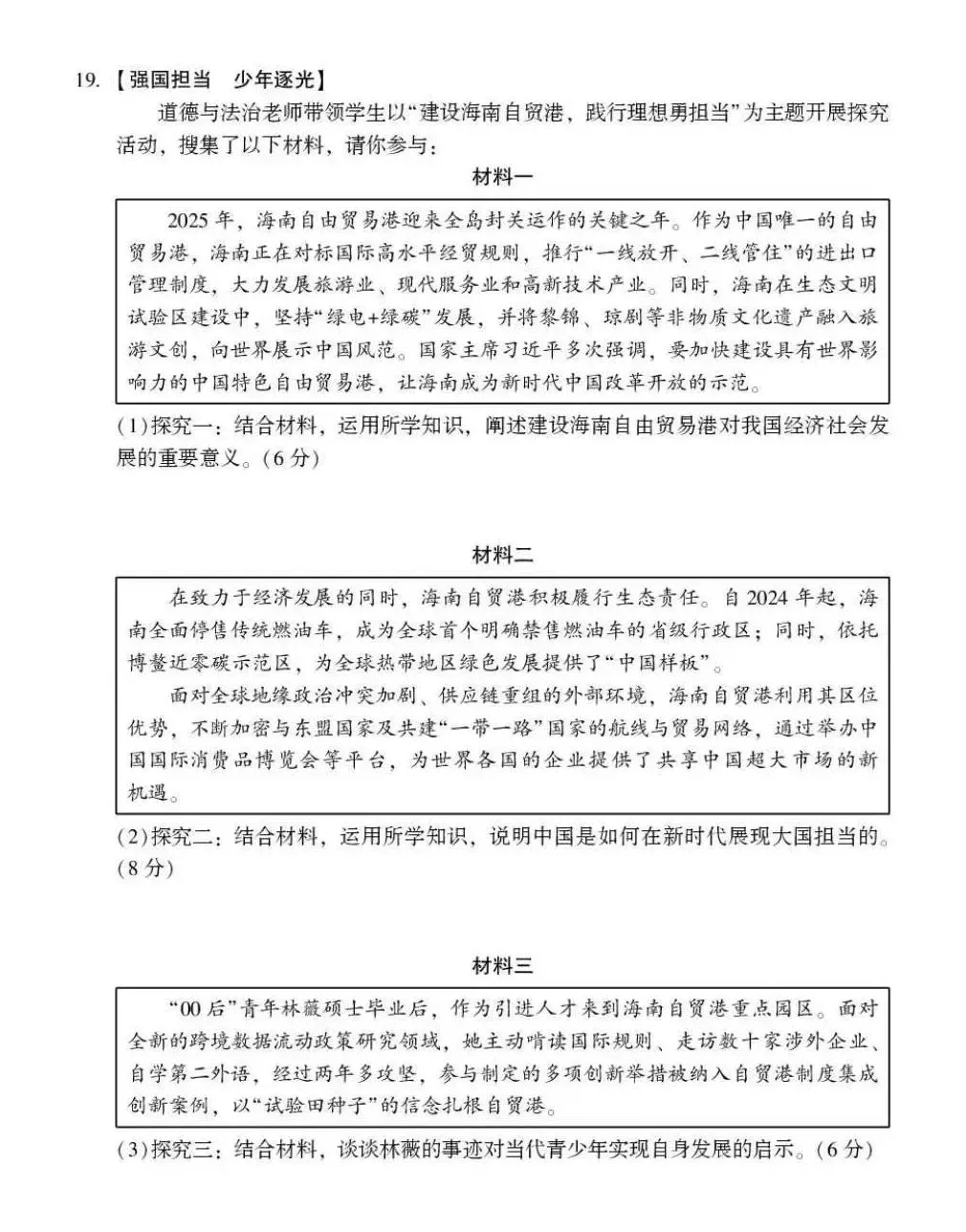 19.【强国担当　少年逐光】

道德与法治老师带领学生以“建设海南自贸港，践行理想勇担当”为主题开展探究活动，搜集了以下材料，请你参与：

材料一

2025年，海南自由贸易港迎来全岛封关运作的关键之年。作为中国唯一的自由贸易港，海南正在对标国际高水平经贸规则，推行“一线放开、二线管住”的进出口管理制度，大力发展旅游业、现代服务业和高新技术产业。同时，海南在生态文明试验区建设中，坚持“绿电+绿碳”发展，并将黎锦、琼剧等非物质文化遗产融入旅游文创，向世界展示中国风范。国家主席习近平多次强调，要加快建设具有世界影响力的中国特色自由贸易港，让海南成为新时代中国改革开放的示范。

(1)探究一：结合材料，运用所学知识，阐述建设海南自由贸易港对我国经济社会发展的重要意义。(6分)

材料二

在致力于经济发展的同时，海南自贸港积极履行生态责任。自2024年起，海南全面停售传统燃油车，成为全球首个明确禁售燃油车的省级行政区；同时，依托博鳌近零碳示范区，为全球热带地区绿色发展提供了“中国样板”。

面对全球地缘政治冲突加剧、供应链重组的外部环境，海南自贸港利用其区位优势，不断加密与东盟国家及共建“一带一路”国家的航线与贸易网络，通过举办中国国际消费品博览会等平台，为世界各国的企业提供了共享中国超大市场的新机遇。

(2)探究二：结合材料，运用所学知识，说明中国是如何在新时代展现大国担当的。(8分)

材料三

“00后”青年林薇硕士毕业后，作为引进人才来到海南自贸港重点园区。面对全新的跨境数据流动政策研究领域，她主动啃读国际规则、走访数十家涉外企业、自学第二外语，经过两年多攻坚，参与制定的多项创新举措被纳入自贸港制度集成创新案例，以“试验田种子”的信念扎根自贸港。

(3)探究三：结合材料，谈谈林薇的事迹对当代青少年实现自身发展的启示。(6分)